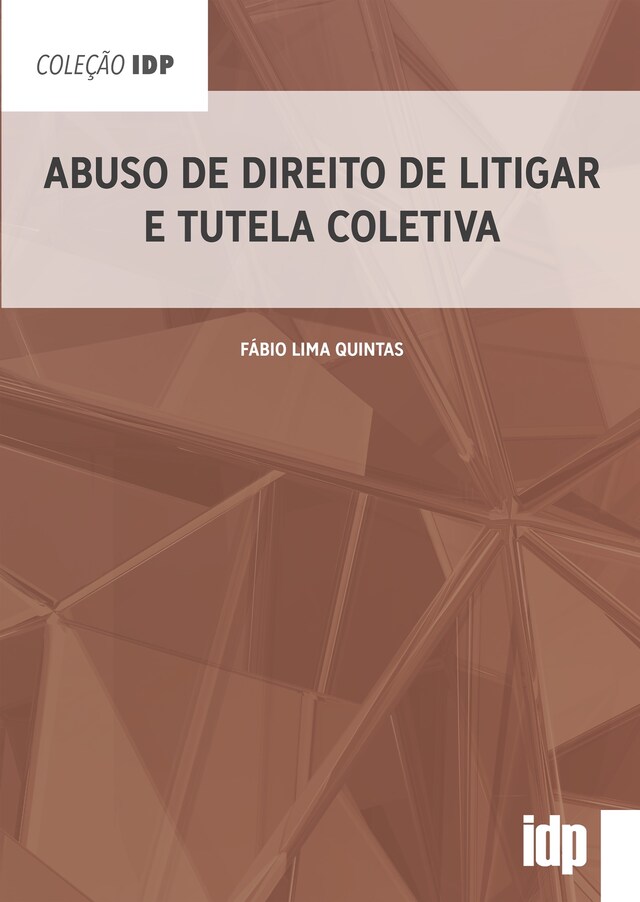 COLEÇÃO IDP

ABUSO DE DIREITO DE LITIGAR E TUTELA COLETIVA

FÁBIO LIMA QUINTAS

idp